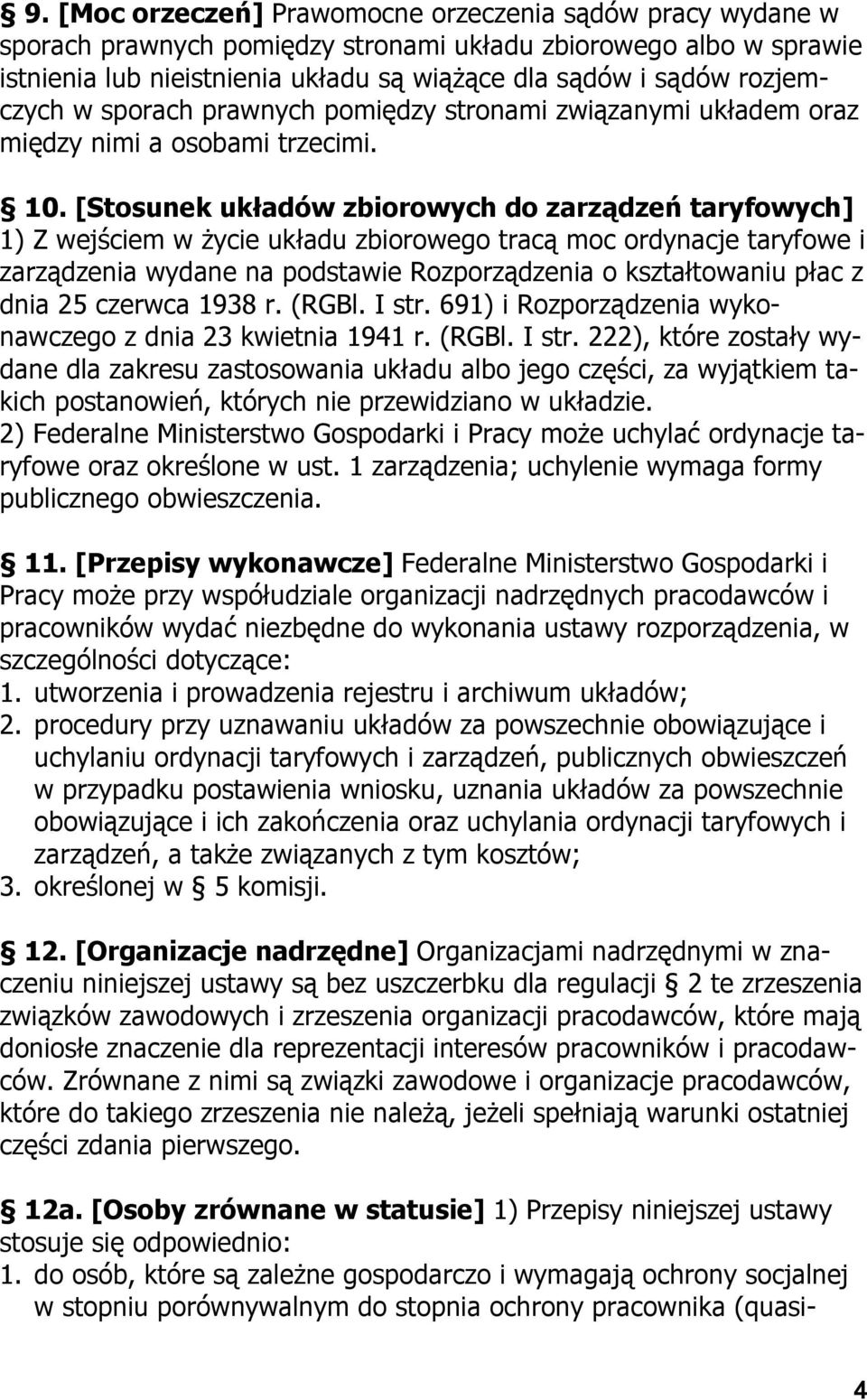 § 9. [Moc orzeczeń] Prawomocne orzeczenia sądów pracy wydane w sporach prawnych pomiędzy stronami układu zbiorowego albo w sprawie istnienia lub nieistnienia układu są wiążące dla sądów i sądów rozjemczych w sporach prawnych pomiędzy stronami związanymi układem oraz między nimi a osobami trzecimi.

§ 10. [Stosunek układów zbiorowych do zarządzeń taryfowych] 1) Z wejściem w życie układu zbiorowego tracą moc ordynacje taryfowe i zarządzenia wydane na podstawie Rozporządzenia o kształtowaniu płac z dnia 25 czerwca 1938 r. (RGBl. I str. 691) i Rozporządzenia wykonawczego z dnia 23 kwietnia 1941 r. (RGBl. I str. 222), które zostały wydane dla zakresu zastosowania układu albo jego części, za wyjątkiem takich postanowień, których nie przewidziano w układzie.
2) Federalne Ministerstwo Gospodarki i Pracy może uchylać ordynacje taryfowe oraz określone w ust. 1 zarządzenia; uchylenie wymaga formy publicznego obwieszczenia.

§ 11. [Przepisy wykonawcze] Federalne Ministerstwo Gospodarki i Pracy może przy współudziale organizacji nadrzędnych pracodawców i pracowników wydać niezbędne do wykonania ustawy rozporządzenia, w szczególności dotyczące:
1. utworzenia i prowadzenia rejestru i archiwum układów;
2. procedury przy uznawaniu układów za powszechnie obowiązujące i uchylaniu ordynacji taryfowych i zarządzeń, publicznych obwieszczeń w przypadku postawienia wniosku, uznania układów za powszechnie obowiązujące i ich zakończenia oraz uchylania ordynacji taryfowych i zarządzeń, a także związanych z tym kosztów;
3. określonej w § 5 komisji.

§ 12. [Organizacje nadrzędne] Organizacjami nadrzędnymi w znaczeniu niniejszej ustawy są bez uszczerbku dla regulacji § 2 te zrzeszenia związków zawodowych i zrzeszenia organizacji pracodawców, które mają doniosłe znaczenie dla reprezentacji interesów pracowników i pracodawców. Zrównane z nimi są związki zawodowe i organizacje pracodawców, które do takiego zrzeszenia nie należą, jeżeli spełniają warunki ostatniej części zdania pierwszego.

§ 12a. [Osoby zrównane w statusie] 1) Przepisy niniejszej ustawy stosuje się odpowiednio:
1. do osób, które są zależne gospodarczo i wymagają ochrony socjalnej w stopniu porównywalnym do stopnia ochrony pracownika (quasi-

4